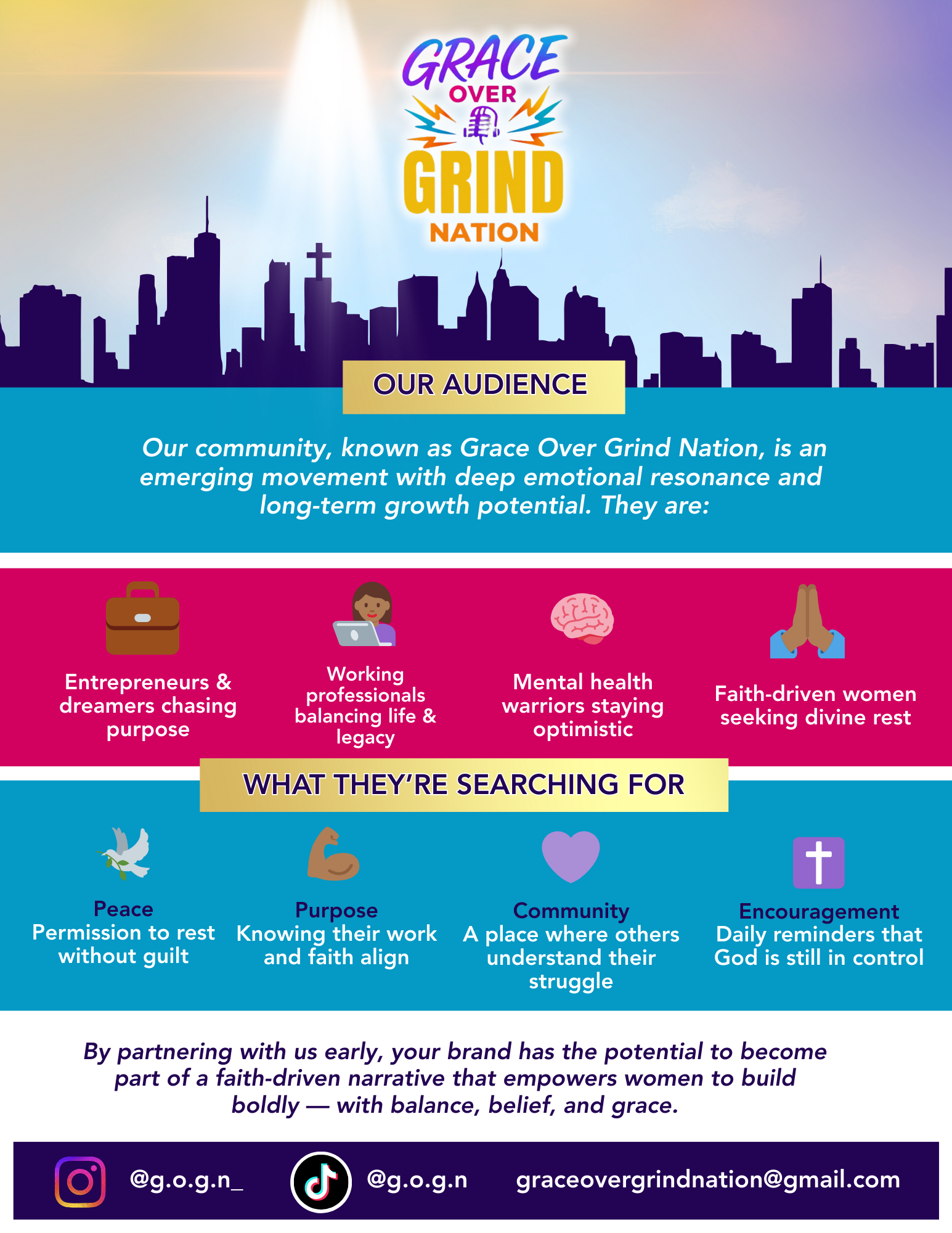 GRACE OVER GRIND NATION

OUR AUDIENCE

Our community, known as Grace Over Grind Nation, is an emerging movement with deep emotional resonance and long-term growth potential. They are:

Entrepreneurs & dreamers chasing purpose

Working professionals balancing life & legacy

Mental health warriors staying optimistic

Faith-driven women seeking divine rest

WHAT THEY'RE SEARCHING FOR

Peace
Permission to rest without guilt

Purpose
Knowing their work and faith align

Community
A place where others understand their struggle

Encouragement
Daily reminders that God is still in control

By partnering with us early, your brand has the potential to become part of a faith-driven narrative that empowers women to build boldly — with balance, belief, and grace.

@g.o.g.n_ @g.o.g.n graceovergrindnation@gmail.com